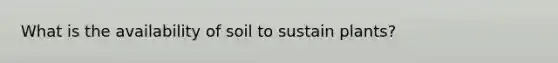 What is the availability of soil to sustain plants?